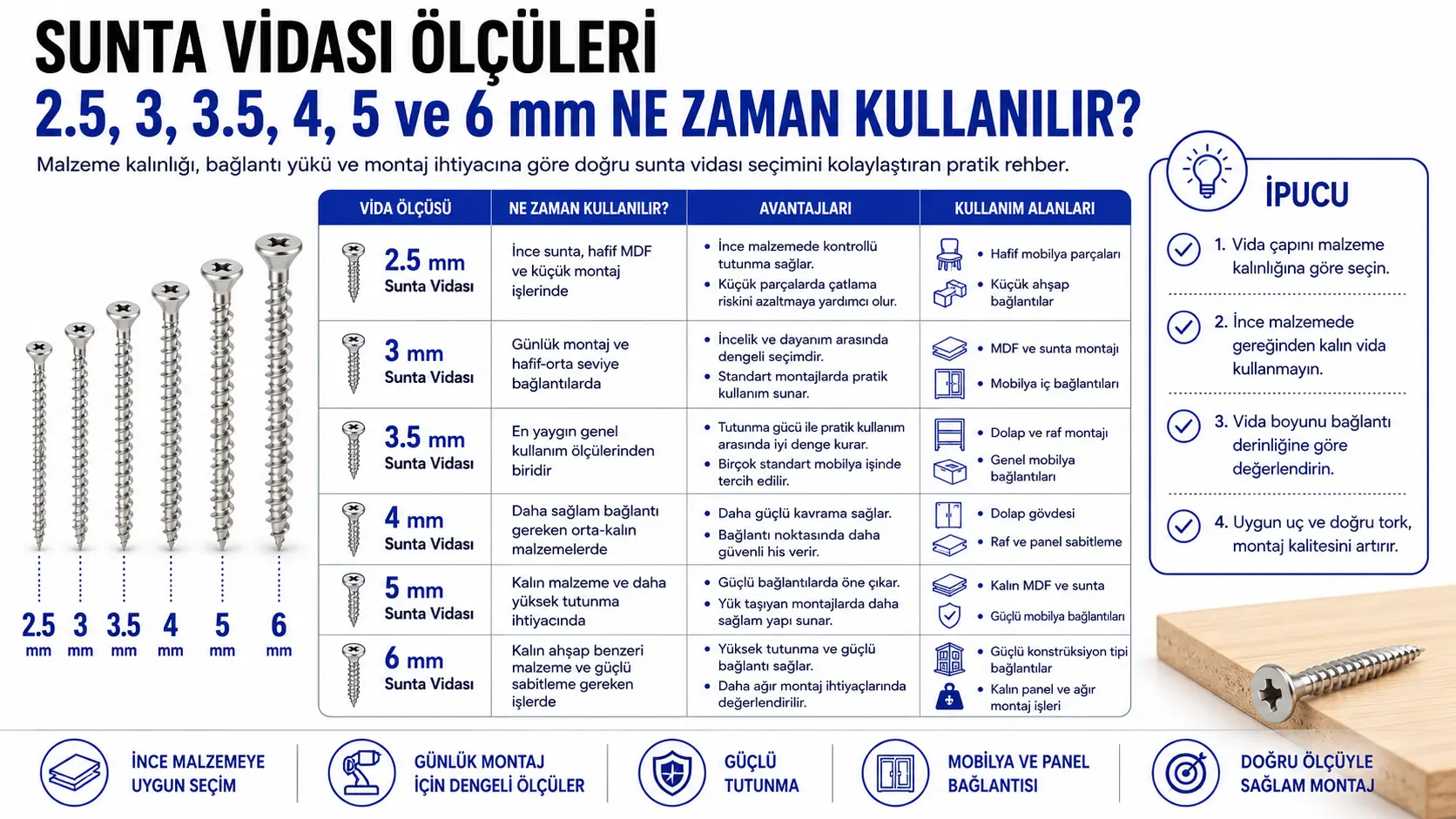 SUNTA VİDASI ÖLÇÜLERİ
2.5, 3, 3.5, 4, 5 ve 6 mm NE ZAMAN KULLANILIR?

Malzeme kalınlığı, bağlantı yükü ve montaj ihtiyacına göre doğru sunta vidası seçimini kolaylaştıran pratik rehber.

2.5 mm 3 mm 3.5 mm 4 mm 5 mm 6 mm

| VİDA ÖLÇÜSÜ | NE ZAMAN KULLANILIR? | AVANTAJLARI | KULLANIM ALANLARI |
|---|---|---|---|
| 2.5 mm Sunta Vidası | İnce sunta, hafif MDF ve küçük montaj işlerinde | • İnce malzemede kontrollü tutunma sağlar. • Küçük parçalarda çatlama riskini azaltmaya yardımcı olur. | • Hafif mobilya parçaları • Küçük ahşap bağlantılar |
| 3 mm Sunta Vidası | Günlük montaj ve hafif-orta seviye bağlantılarda | • İncelik ve dayanım arasında dengeli seçimdir. • Standart montajlarda pratik kullanım sunar. | • MDF ve sunta montajı • Mobilya iç bağlantıları |
| 3.5 mm Sunta Vidası | En yaygın genel kullanım ölçülerinden biridir | • Tutunma gücü ile pratik kullanım arasında iyi denge kurar. • Birçok standart mobilya işinde tercih edilir. | • Dolap ve raf montajı • Genel mobilya bağlantıları |
| 4 mm Sunta Vidası | Daha sağlam bağlantı gereken orta-kalın malzemelerde | • Daha güçlü kavrama sağlar. • Bağlantı noktasında daha güvenli his verir. | • Dolap gövdesi • Raf ve panel sabitleme |
| 5 mm Sunta Vidası | Kalın malzeme ve daha yüksek tutunma ihtiyacında | • Güçlü bağlantılarda öne çıkar. • Yük taşıyan montajlarda daha sağlam yapı sunar. | • Kalın MDF ve sunta • Güçlü mobilya bağlantıları |
| 6 mm Sunta Vidası | Kalın ahşap benzeri malzeme ve güçlü sabitleme gereken işlerde | • Yüksek tutunma ve güçlü bağlantı sağlar. • Daha ağır montaj ihtiyaçlarında değerlendirilir. | • Güçlü konstrüksiyon tipi bağlantılar • Kalın panel ve ağır montaj işleri |

İPUCU
1. Vida çapını malzeme kalınlığına göre seçin.
2. İnce malzemede gereğinden kalın vida kullanmayın.
3. Vida boyunu bağlantı derinliğine göre değerlendirin.
4. Uygun uç ve doğru tork, montaj kalitesini artırır.

İNCE MALZEMEYE UYGUN SEÇİM
GÜNLÜK MONTAJ İÇİN DENGELİ ÖLÇÜLER
GÜÇLÜ TUTUNMA
MOBİLYA VE PANEL BAĞLANTISI
DOĞRU ÖLÇÜYLE SAĞLAM MONTAJ